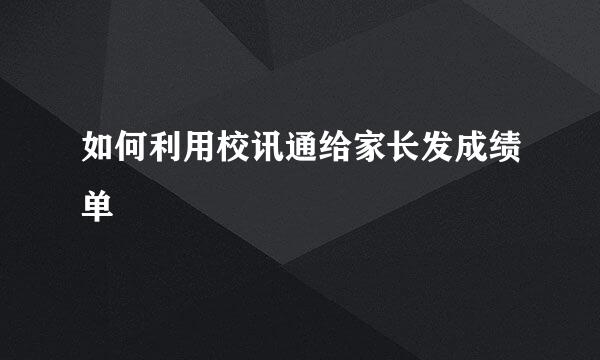 如何利用校讯通给家长发成绩单